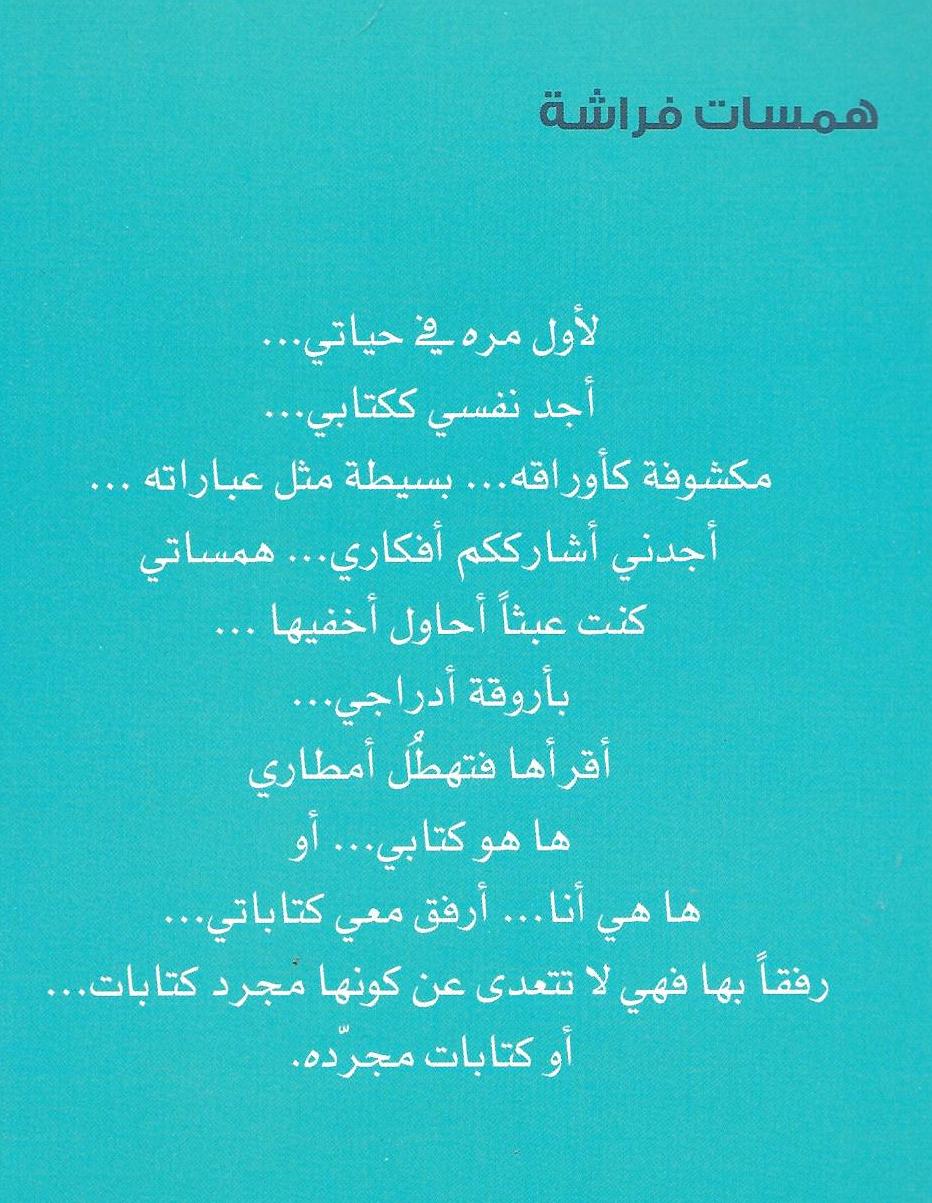 همسات فراشة

لأول مره في حياتي...
أجد نفسي ككتابي...
مكشوفة كأوراقه... بسيطة مثل عباراته ...
أجدني أشارككم أفكاري... همساتي
كنت عبثاً أحاول أخفيها ...
بأروقة أدراجي...
أقرأها فتهطُل أمطاري
ها هو كتابي... أو
ها هي أنا... أرفق معي كتاباتي...
رفقاً بها فهي لا تتعدى عن كونها مجرد كتابات...
أو كتابات مجرّده.